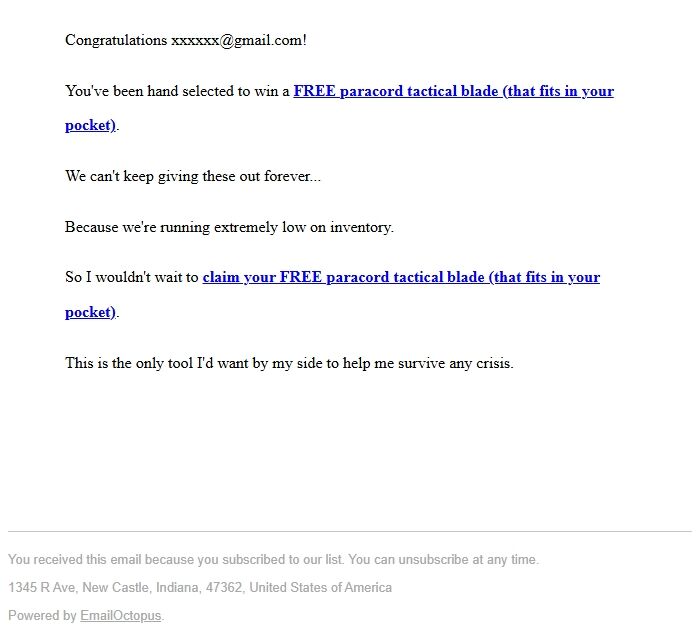 Congratulations xxxxxx@gmail.com!

You've been hand selected to win a FREE paracord tactical blade (that fits in your pocket).

We can't keep giving these out forever...

Because we're running extremely low on inventory.

So I wouldn't wait to claim your FREE paracord tactical blade (that fits in your pocket).

This is the only tool I'd want by my side to help me survive any crisis.

You received this email because you subscribed to our list. You can unsubscribe at any time.

1345 R Ave, New Castle, Indiana, 47362, United States of America

Powered by EmailOctopus.